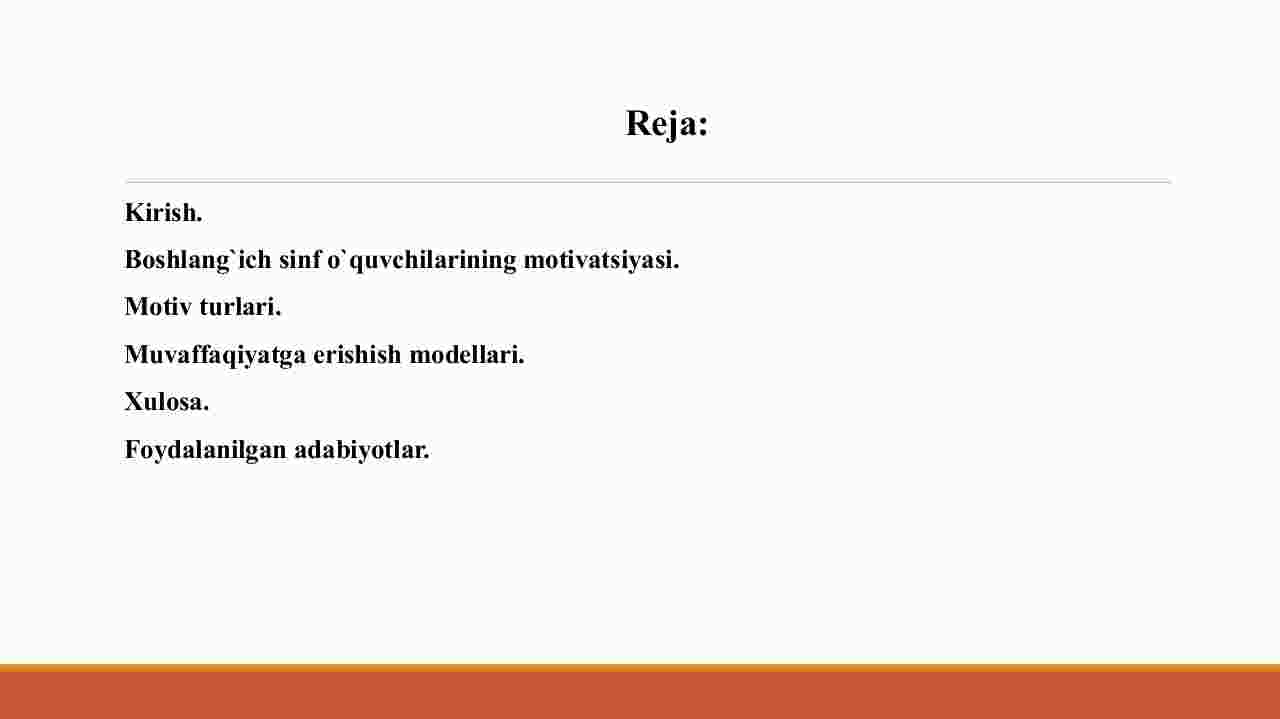 Reja:

Kirish.

Boshlang`ich sinf o`quvchilarining motivatsiyasi.

Motiv turlari.

Muvaffaqiyatga erishish modellari.

Xulosa.

Foydalanilgan adabiyotlar.